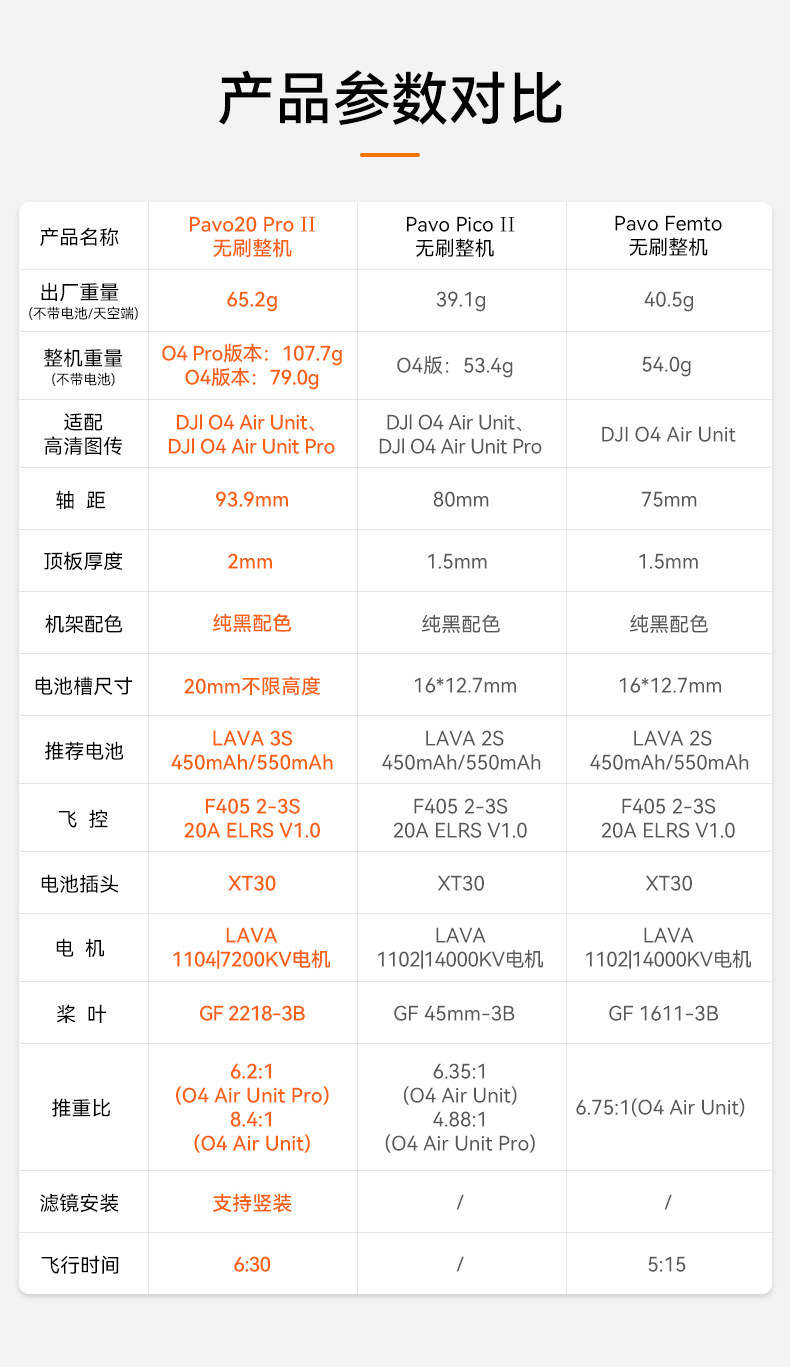 产品参数对比

| 产品名称 | Pavo20 Pro II 无刷整机 | Pavo Pico II 无刷整机 | Pavo Femto 无刷整机 |
|---|---|---|---|
| 出厂重量 (不带电池/天空端) | 65.2g | 39.1g | 40.5g |
| 整机重量 (不带电池) | O4 Pro版本：107.7g O4版本：79.0g | O4版：53.4g | 54.0g |
| 适配 高清图传 | DJI O4 Air Unit、DJI O4 Air Unit Pro | DJI O4 Air Unit、DJI O4 Air Unit Pro | DJI O4 Air Unit |
| 轴 距 | 93.9mm | 80mm | 75mm |
| 顶板厚度 | 2mm | 1.5mm | 1.5mm |
| 机架配色 | 纯黑配色 | 纯黑配色 | 纯黑配色 |
| 电池槽尺寸 | 20mm不限高度 | 16*12.7mm | 16*12.7mm |
| 推荐电池 | LAVA 3S 450mAh/550mAh | LAVA 2S 450mAh/550mAh | LAVA 2S 450mAh/550mAh |
| 飞 控 | F405 2-3S 20A ELRS V1.0 | F405 2-3S 20A ELRS V1.0 | F405 2-3S 20A ELRS V1.0 |
| 电池插头 | XT30 | XT30 | XT30 |
| 电 机 | LAVA 1104\|7200KV电机 | LAVA 1102\|14000KV电机 | LAVA 1102\|14000KV电机 |
| 桨 叶 | GF 2218-3B | GF 45mm-3B | GF 1611-3B |
| 推重比 | 6.2:1 (O4 Air Unit Pro) 8.4:1 (O4 Air Unit) | 6.35:1 (O4 Air Unit) 4.88:1 (O4 Air Unit Pro) | 6.75:1(O4 Air Unit) |
| 滤镜安装 | 支持竖装 | / | / |
| 飞行时间 | 6:30 | / | 5:15 |